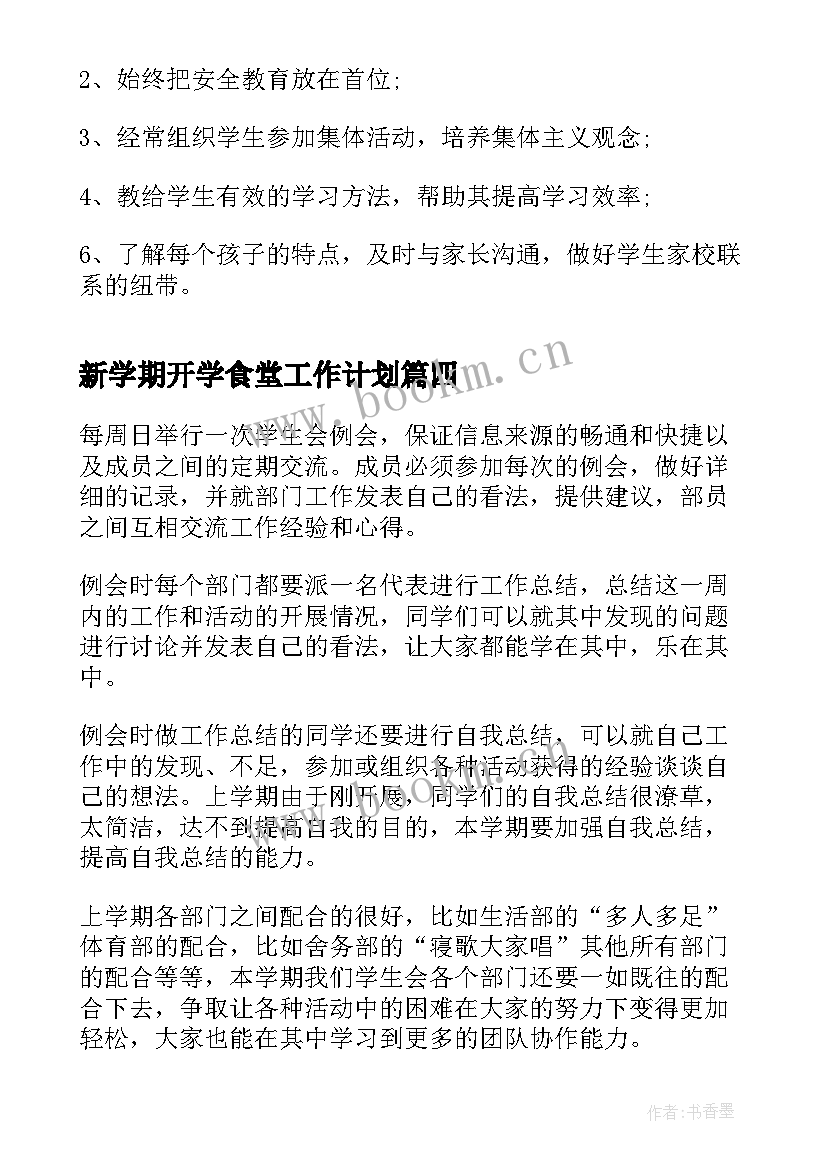 2、始终把安全教育放在首位;

3、经常组织学生参加集体活动，培养集体主义观念;

4、教给学生有效的学习方法，帮助其提高学习效率;

6、了解每个孩子的特点，及时与家长沟通，做好学生家校联系的纽带。

新学期开学食堂工作计划篇四

www.bookm.cn

每周日举行一次学生会例会，保证信息来源的畅通和快捷以及成员之间的定期交流。成员必须参加每次的例会，做好详细的记录，并就部门工作发表自己的看法，提供建议，部员之间互相交流工作经验和心得。

例会时每个部门都要派一名代表进行工作总结，总结这一周内的工作和活动的开展情况，同学们可以就其中发现的问题进行讨论并发表自己的看法，让大家都能学在其中，乐在其中。

例会时做工作总结的同学还要进行自我总结，可以就自己工作中的发现、不足，参加或组织各种活动获得的经验谈谈自己的想法。上学期由于刚开展，同学们的自我总结很潦草，太简洁，达不到提高自我的目的，本学期要加强自我总结，提高自我总结的能力。

上学期各部门之间配合的很好，比如生活部的“多人多足”体育部的配合，比如舍务部的“寝歌大家唱”其他所有部门的配合等等，本学期我们学生会各个部门还要一如既往的配合下去，争取让各种活动中的困难在大家的努力下变得更加轻松，大家也能在其中学习到更多的团队协作能力。

作者:书香墨